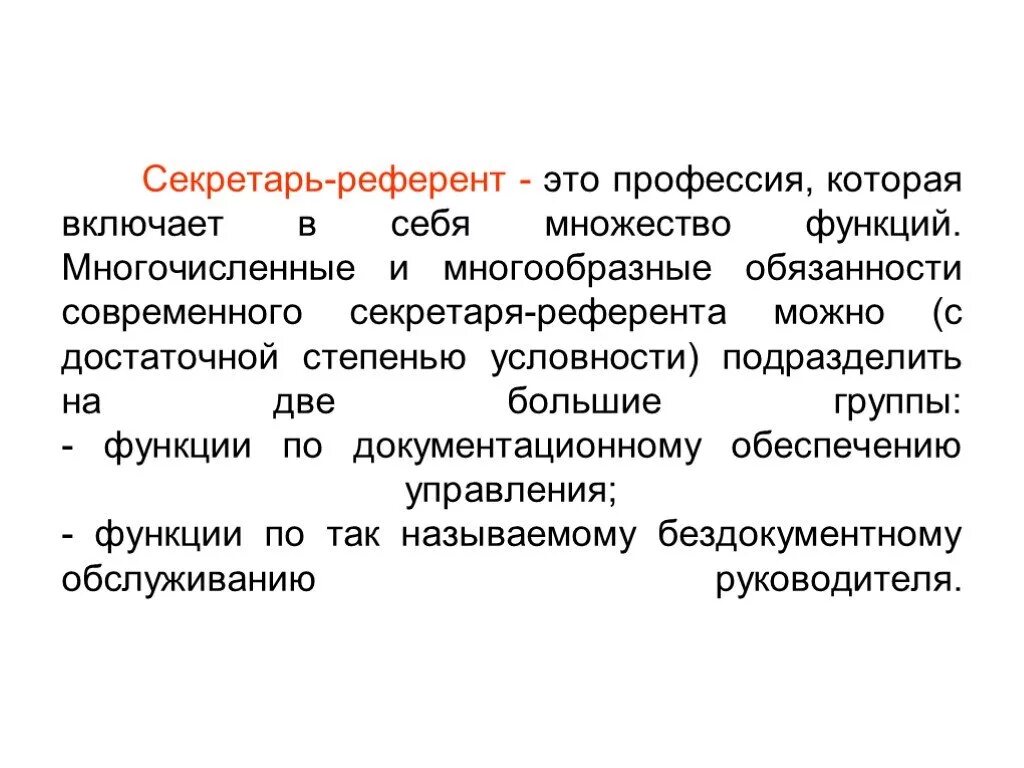 Секретарь-референт - это профессия, которая включает в себя множество функций. Многочисленные и многообразные обязанности современного секретаря-референта можно (с достаточной степенью условности) подразделить на две большие группы:
- функции по документационному обеспечению управления;
- функции по так называемому бездокументному обслуживанию руководителя.